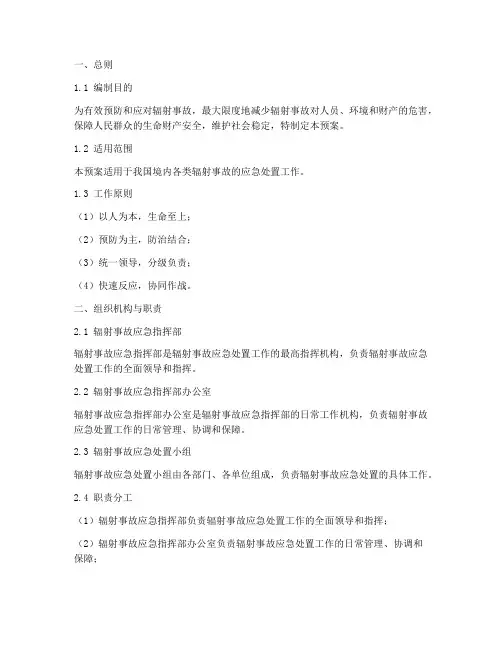 一、总则

1.1 编制目的

为有效预防和应对辐射事故，最大限度地减少辐射事故对人员、环境和财产的危害，保障人民群众的生命财产安全，维护社会稳定，特制定本预案。

1.2 适用范围

本预案适用于我国境内各类辐射事故的应急处置工作。

1.3 工作原则

（1）以人为本，生命至上；

（2）预防为主，防治结合；

（3）统一领导，分级负责；

（4）快速反应，协同作战。

二、组织机构与职责

2.1 辐射事故应急指挥部

辐射事故应急指挥部是辐射事故应急处置工作的最高指挥机构，负责辐射事故应急处置工作的全面领导和指挥。

2.2 辐射事故应急指挥部办公室

辐射事故应急指挥部办公室是辐射事故应急指挥部的日常工作机构，负责辐射事故应急处置工作的日常管理、协调和保障。

2.3 辐射事故应急处置小组

辐射事故应急处置小组由各部门、各单位组成，负责辐射事故应急处置的具体工作。

2.4 职责分工

（1）辐射事故应急指挥部负责辐射事故应急处置工作的全面领导和指挥；

（2）辐射事故应急指挥部办公室负责辐射事故应急处置工作的日常管理、协调和保障；